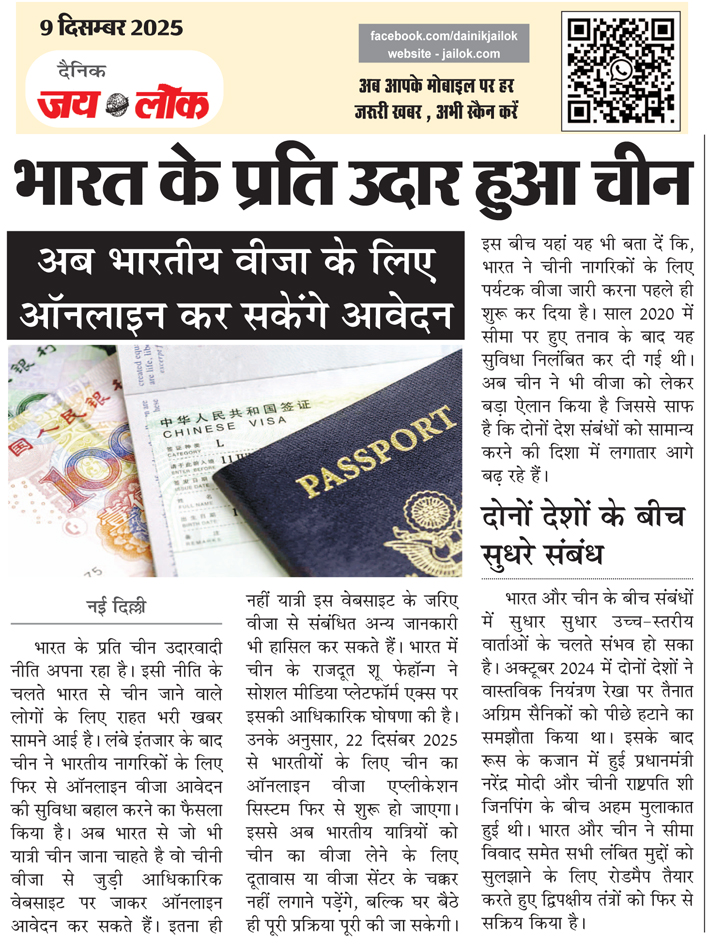 9 दिसम्बर 2025

दैनिक
जय लोक

facebook.com/dainikjailok
website - jailok.com

अब आपके मोबाइल पर हर जरूरी खबर , अभी स्कैन करें

भारत के प्रति उदार हुआ चीन

अब भारतीय वीजा के लिए ऑनलाइन कर सकेंगे आवेदन

中华人民共和国签证
CHINESE VISA

PASSPORT

नई दिल्ली

भारत के प्रति चीन उदारवादी नीति अपना रहा है। इसी नीति के चलते भारत से चीन जाने वाले लोगों के लिए राहत भरी खबर सामने आई है। लंबे इंतजार के बाद चीन ने भारतीय नागरिकों के लिए फिर से ऑनलाइन वीजा आवेदन की सुविधा बहाल करने का फैसला किया है। अब भारत से जो भी यात्री चीन जाना चाहते है वो चीनी वीजा से जुड़ी आधिकारिक वेबसाइट पर जाकर ऑनलाइन आवेदन कर सकते हैं। इतना ही नहीं यात्री इस वेबसाइट के जरिए वीजा से संबंधित अन्य जानकारी भी हासिल कर सकते हैं। भारत में चीन के राजदूत शू फेहॉन्ग ने सोशल मीडिया प्लेटफॉर्म एक्स पर इसकी आधिकारिक घोषणा की है। उनके अनुसार, 22 दिसंबर 2025 से भारतीयों के लिए चीन का ऑनलाइन वीजा एप्लीकेशन सिस्टम फिर से शुरू हो जाएगा। इससे अब भारतीय यात्रियों को चीन का वीजा लेने के लिए दूतावास या वीजा सेंटर के चक्कर नहीं लगाने पड़ेंगे, बल्कि घर बैठे ही पूरी प्रक्रिया पूरी की जा सकेगी।

इस बीच यहां यह भी बता दें कि, भारत ने चीनी नागरिकों के लिए पर्यटक वीजा जारी करना पहले ही शुरू कर दिया है। साल 2020 में सीमा पर हुए तनाव के बाद यह सुविधा निलंबित कर दी गई थी। अब चीन ने भी वीजा को लेकर बड़ा ऐलान किया है जिससे साफ है कि दोनों देश संबंधों को सामान्य करने की दिशा में लगातार आगे बढ़ रहे हैं।

दोनों देशों के बीच सुधरे संबंध

भारत और चीन के बीच संबंधों में सुधार सुधार उच्च-स्तरीय वार्ताओं के चलते संभव हो सका है। अक्टूबर 2024 में दोनों देशों ने वास्तविक नियंत्रण रेखा पर तैनात अग्रिम सैनिकों को पीछे हटाने का समझौता किया था। इसके बाद रूस के कजान में हुई प्रधानमंत्री नरेंद्र मोदी और चीनी राष्ट्रपति शी जिनपिंग के बीच अहम मुलाकात हुई थी। भारत और चीन ने सीमा विवाद समेत सभी लंबित मुद्दों को सुलझाने के लिए रोडमैप तैयार करते हुए द्विपक्षीय तंत्रों को फिर से सक्रिय किया है।